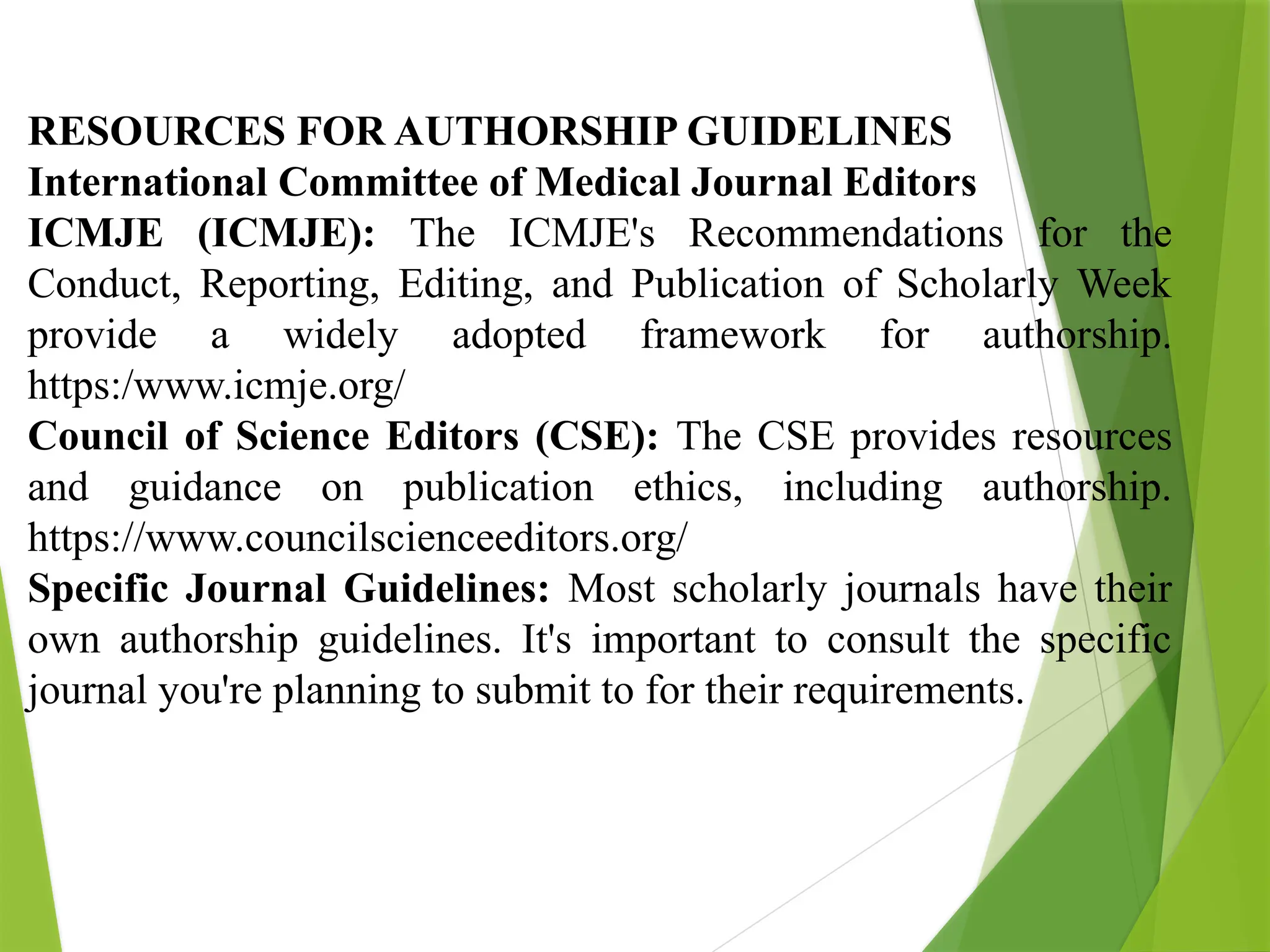 RESOURCES FOR AUTHORSHIP GUIDELINES
International Committee of Medical Journal Editors
ICMJE (ICMJE): The ICMJE's Recommendations for the Conduct, Reporting, Editing, and Publication of Scholarly Week provide a widely adopted framework for authorship. https:/www.icmje.org/
Council of Science Editors (CSE): The CSE provides resources and guidance on publication ethics, including authorship. https://www.councilscienceeditors.org/
Specific Journal Guidelines: Most scholarly journals have their own authorship guidelines. It's important to consult the specific journal you're planning to submit to for their requirements.